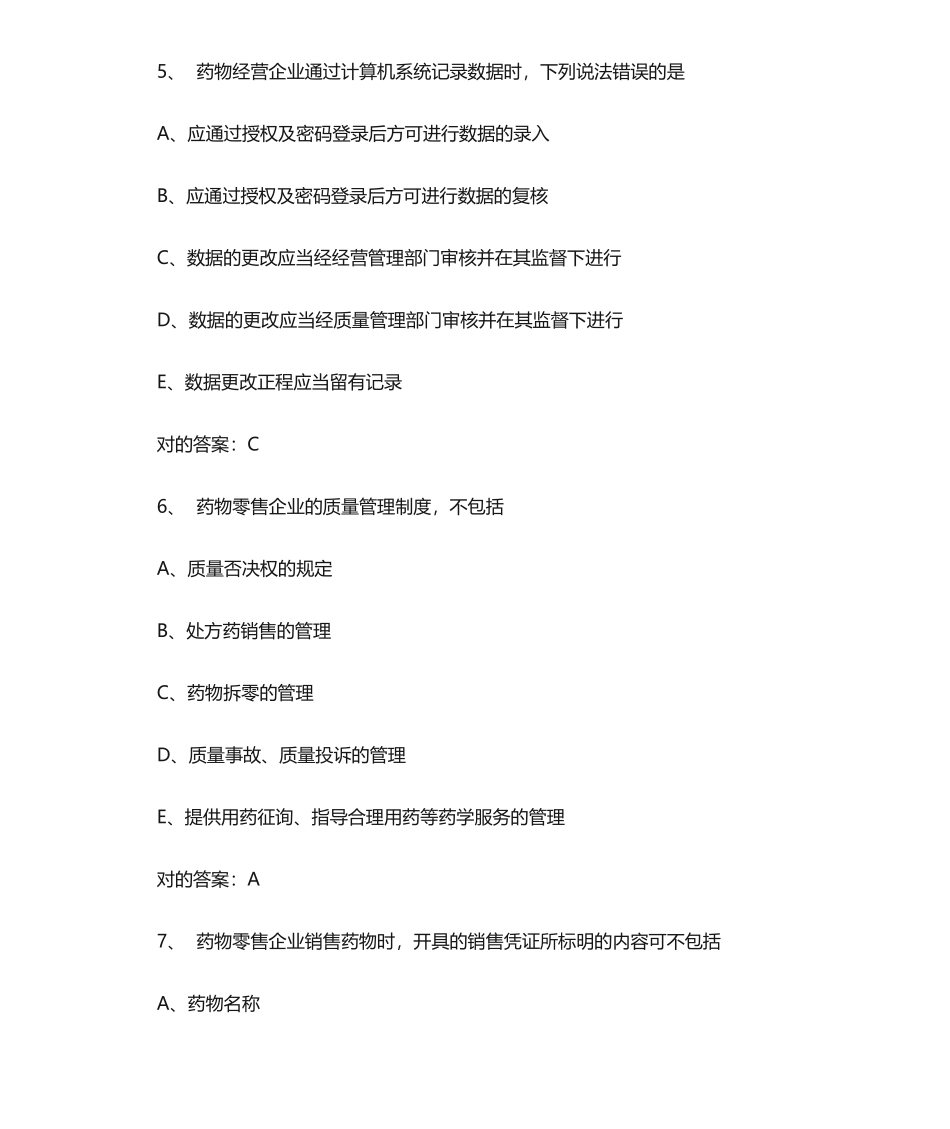 5、 药物经营企业通过计算机系统记录数据时，下列说法错误的是

A、应通过授权及密码登录后方可进行数据的录入

B、应通过授权及密码登录后方可进行数据的复核

C、数据的更改应当经经营管理部门审核并在其监督下进行

D、数据的更改应当经质量管理部门审核并在其监督下进行

E、数据更改正程应当留有记录

对的答案：C

6、 药物零售企业的质量管理制度，不包括

A、质量否决权的规定

B、处方药销售的管理

C、药物拆零的管理

D、质量事故、质量投诉的管理

E、提供用药征询、指导合理用药等药学服务的管理

对的答案：A

7、 药物零售企业销售药物时，开具的销售凭证所标明的内容可不包括

A、药物名称